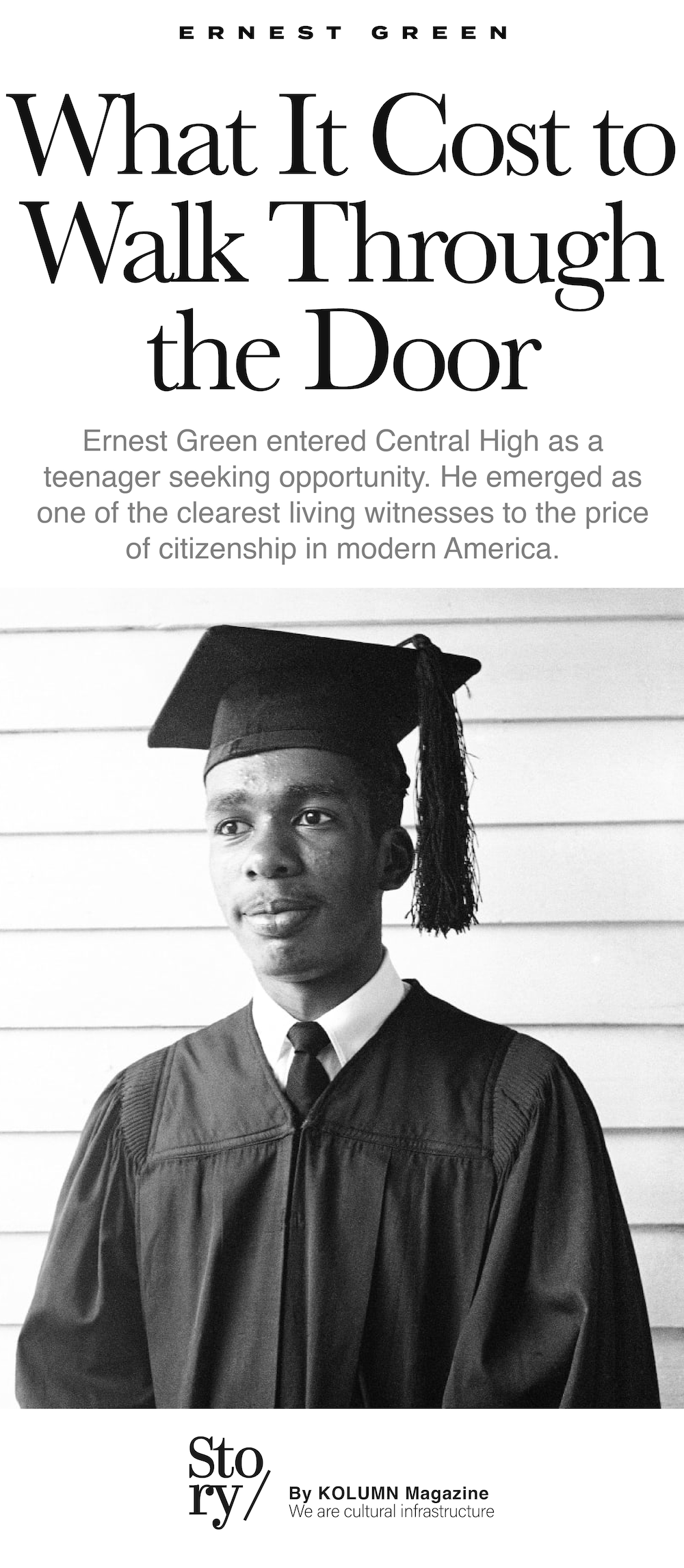 ERNEST GREEN

What It Cost to Walk Through the Door

Ernest Green entered Central High as a teenager seeking opportunity. He emerged as one of the clearest living witnesses to the price of citizenship in modern America.

Story/

By KOLUMN Magazine
We are cultural infrastructure